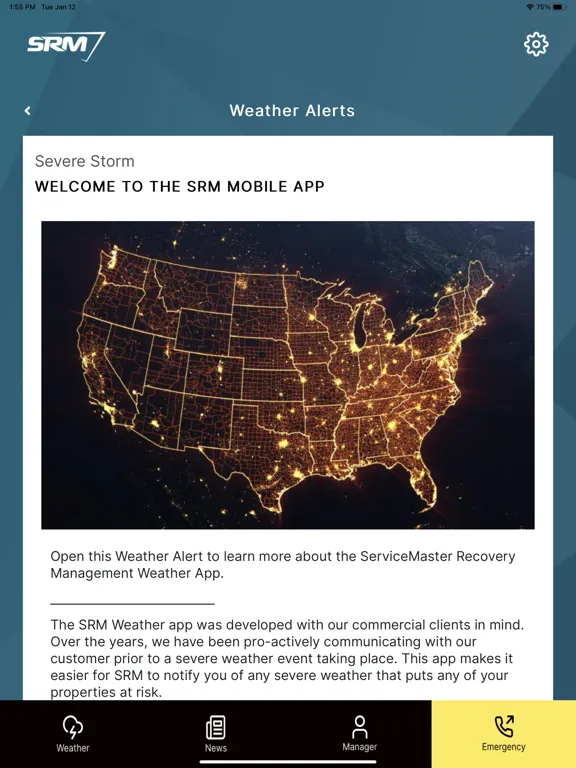 1:55 PM Tue Jan 12

75%

SRM

Weather Alerts

Severe Storm

WELCOME TO THE SRM MOBILE APP

Open this Weather Alert to learn more about the ServiceMaster Recovery Management Weather App.

The SRM Weather app was developed with our commercial clients in mind. Over the years, we have been pro-actively communicating with our customer prior to a severe weather event taking place. This app makes it easier for SRM to notify you of any severe weather that puts any of your properties at risk.

Weather

News

Manager

Emergency